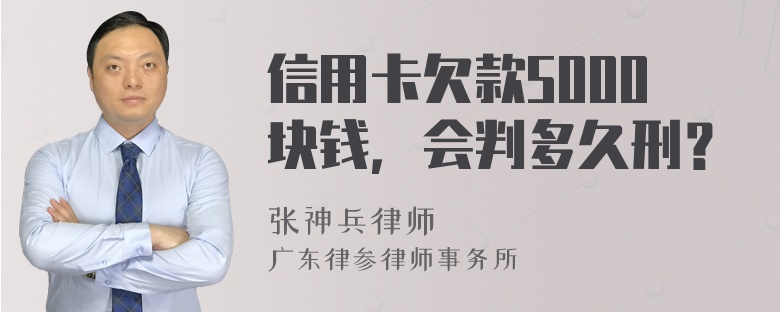 信用卡欠款5000块钱，会判多久刑？

张神兵律师
广东律参律师事务所